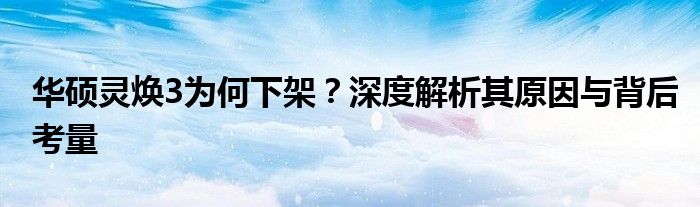 华硕灵焕3为何下架？深度解析其原因与背后考量